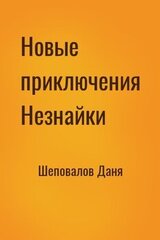 Новые приключения Незнайки

Шеповалов Даня